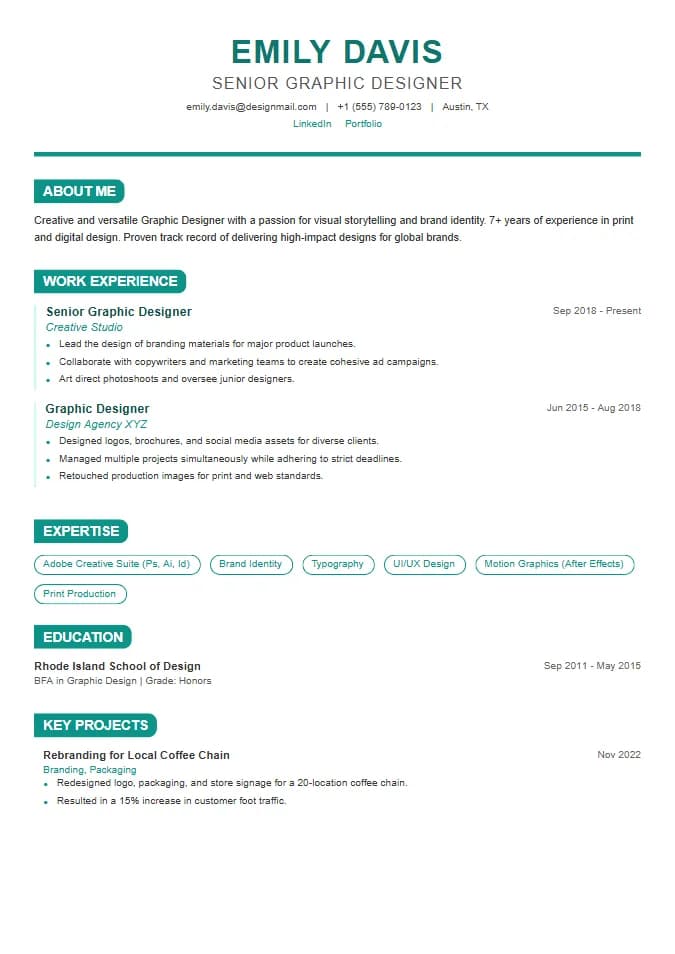 EMILY DAVIS
SENIOR GRAPHIC DESIGNER
emily.davis@designmail.com | +1 (555) 789-0123 | Austin, TX
LinkedIn Portfolio

ABOUT ME

Creative and versatile Graphic Designer with a passion for visual storytelling and brand identity. 7+ years of experience in print and digital design. Proven track record of delivering high-impact designs for global brands.

WORK EXPERIENCE

Senior Graphic Designer
Sep 2018 - Present
Creative Studio
• Lead the design of branding materials for major product launches.
• Collaborate with copywriters and marketing teams to create cohesive ad campaigns.
• Art direct photoshoots and oversee junior designers.

Graphic Designer
Jun 2015 - Aug 2018
Design Agency XYZ
• Designed logos, brochures, and social media assets for diverse clients.
• Managed multiple projects simultaneously while adhering to strict deadlines.
• Retouched production images for print and web standards.

EXPERTISE

Adobe Creative Suite (Ps, Ai, Id) Brand Identity Typography UI/UX Design Motion Graphics (After Effects) Print Production

EDUCATION

Rhode Island School of Design
Sep 2011 - May 2015
BFA in Graphic Design | Grade: Honors

KEY PROJECTS

Rebranding for Local Coffee Chain
Nov 2022
Branding, Packaging
• Redesigned logo, packaging, and store signage for a 20-location coffee chain.
• Resulted in a 15% increase in customer foot traffic.